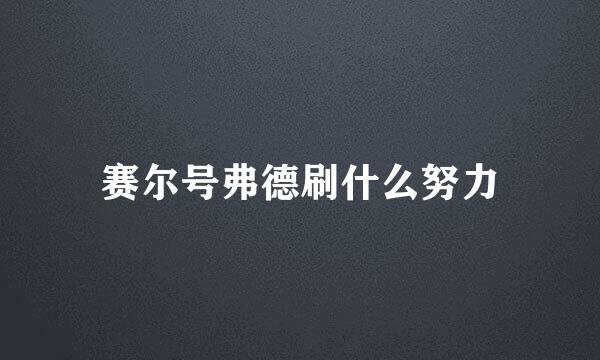 赛尔号弗德刷什么努力